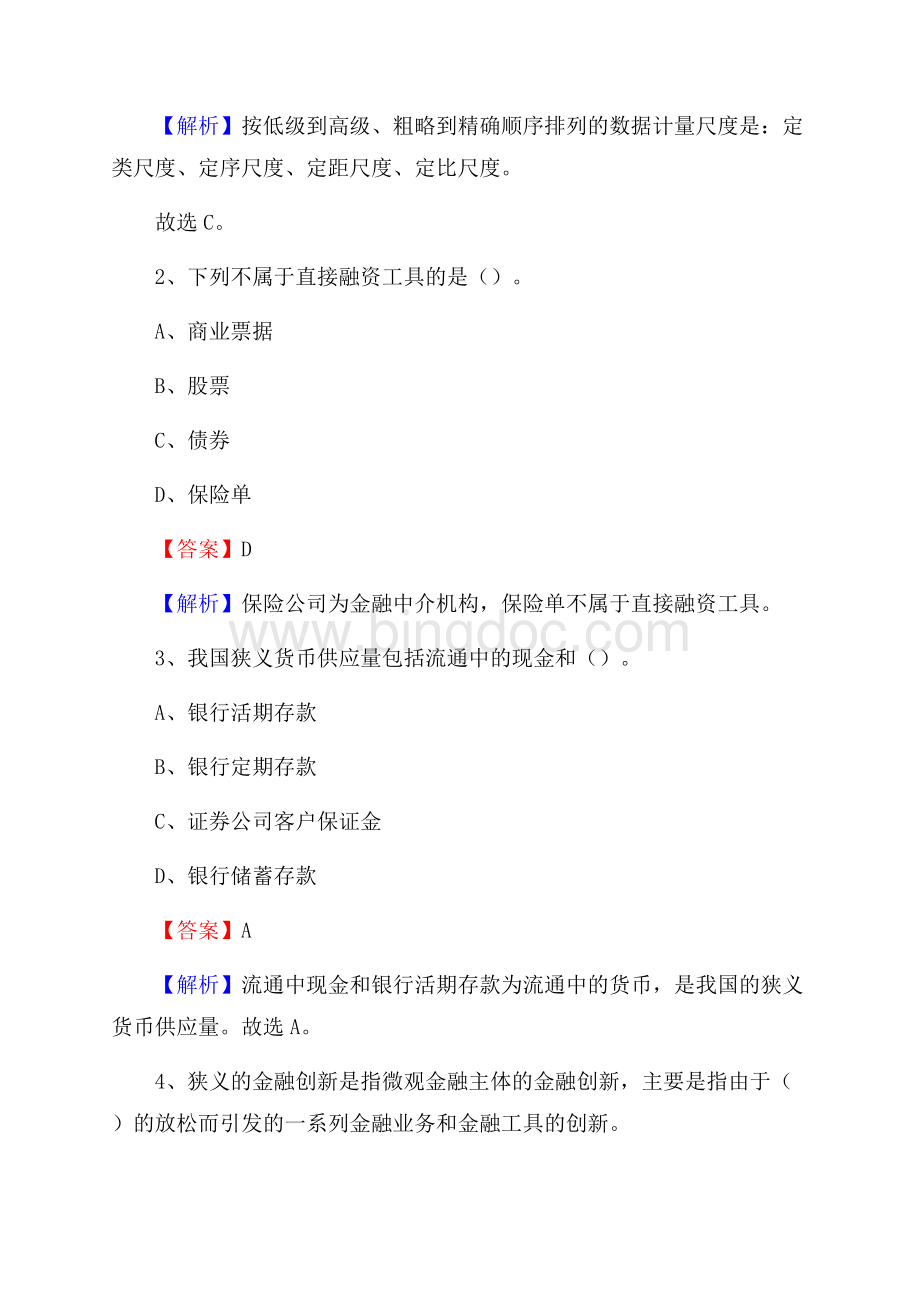 【解析】按低级到高级、粗略到精确顺序排列的数据计量尺度是：定类尺度、定序尺度、定距尺度、定比尺度。

故选 C。

2、下列不属于直接融资工具的是（）。

A、商业票据

B、股票

C、债券

D、保险单

【答案】D

【解析】保险公司为金融中介机构，保险单不属于直接融资工具。

www.bingdoc.com

3、我国狭义货币供应量包括流通中的现金和（）。

A、银行活期存款

B、银行定期存款

C、证券公司客户保证金

D、银行储蓄存款

【答案】A

【解析】流通中现金和银行活期存款为流通中的货币，是我国的狭义货币供应量。故选 A。

4、狭义的金融创新是指微观金融主体的金融创新，主要是指由于（）的放松而引发的一系列金融业务和金融工具的创新。